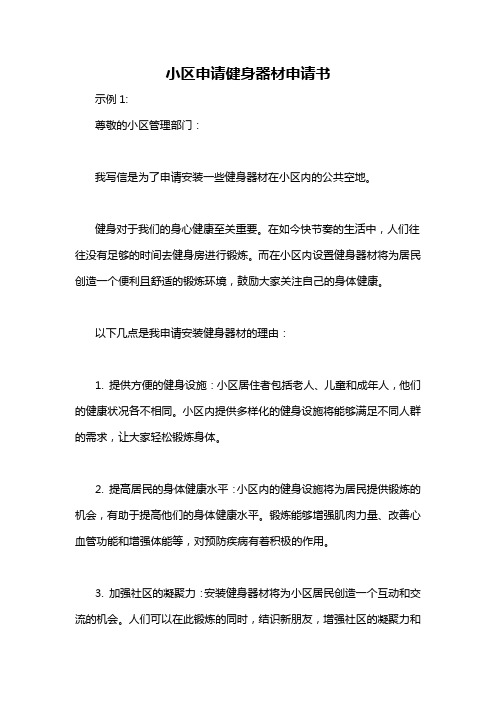 小区申请健身器材申请书

示例 1:

尊敬的小区管理部门：

我写信是为了申请安装一些健身器材在小区内的公共空地。

健身对于我们的身心健康至关重要。在如今快节奏的生活中，人们往往没有足够的时间去健身房进行锻炼。而在小区内设置健身器材将为居民创造一个便利且舒适的锻炼环境，鼓励大家关注自己的身体健康。

以下几点是我申请安装健身器材的理由：

1. 提供方便的健身设施：小区居住者包括老人、儿童和成年人，他们的健康状况各不相同。小区内提供多样化的健身设施将能够满足不同人群的需求，让大家轻松锻炼身体。

2. 提高居民的身体健康水平：小区内的健身设施将为居民提供锻炼的机会，有助于提高他们的身体健康水平。锻炼能够增强肌肉力量、改善心血管功能和增强体能等，对预防疾病有着积极的作用。

3. 加强社区的凝聚力：安装健身器材将为小区居民创造一个互动和交流的机会。人们可以在此锻炼的同时，结识新朋友，增强社区的凝聚力和